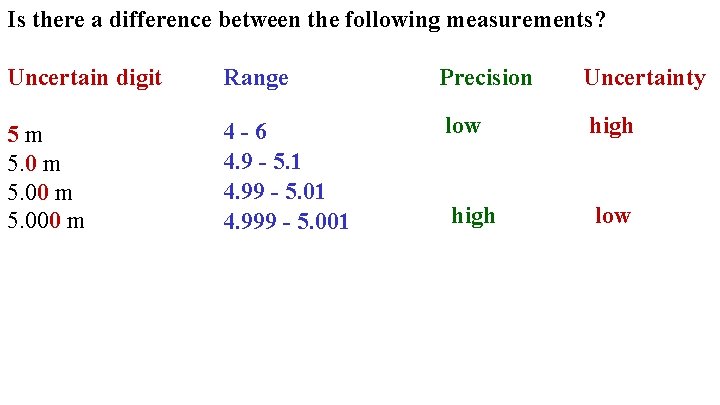 Is there a difference between the following measurements?

| Uncertain digit | Range | Precision | Uncertainty |
|---|---|---|---|
| 5 m | 4 - 6 | low | high |
| 5.0 m | 4.9 - 5.1 | | |
| 5.00 m | 4.99 - 5.01 | | |
| 5.000 m | 4.999 - 5.001 | high | low |